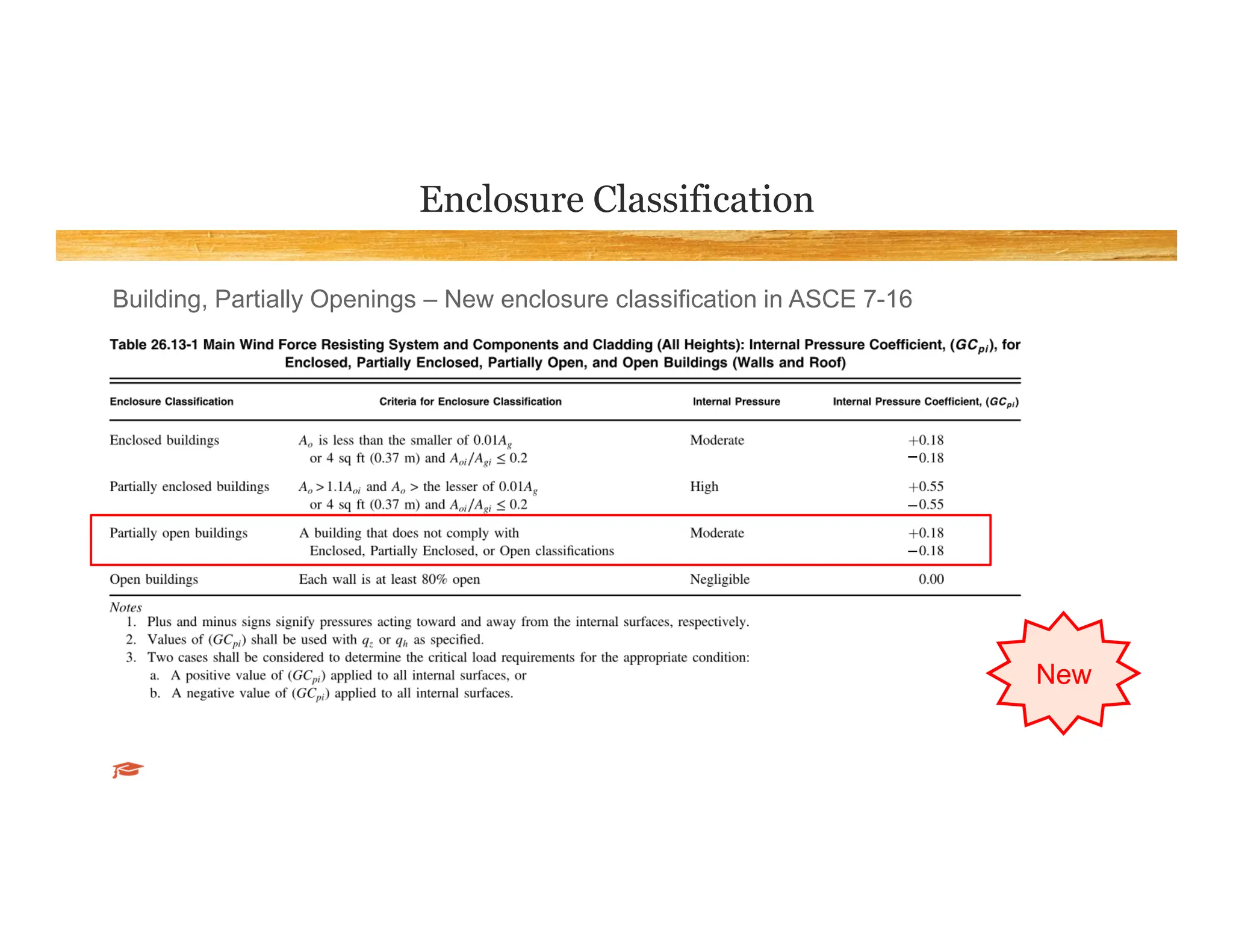 Enclosure Classification

Building, Partially Openings – New enclosure classification in ASCE 7-16

Table 26.13-1 Main Wind Force Resisting System and Components and Cladding (All Heights): Internal Pressure Coefficient, $(GC_{pi})$, for Enclosed, Partially Enclosed, Partially Open, and Open Buildings (Walls and Roof)

| Enclosure Classification | Criteria for Enclosure Classification | Internal Pressure | Internal Pressure Coefficient, $(GC_{pi})$ |
|---|---|---|---|
| Enclosed buildings | $A_o$ is less than the smaller of $0.01A_g$ or 4 sq ft (0.37 m) and $A_{oi}/A_{gi} \leq 0.2$ | Moderate | +0.18 −0.18 |
| Partially enclosed buildings | $A_o > 1.1A_{oi}$ and $A_o >$ the lesser of $0.01A_g$ or 4 sq ft (0.37 m) and $A_{oi}/A_{gi} \leq 0.2$ | High | +0.55 −0.55 |
| Partially open buildings | A building that does not comply with Enclosed, Partially Enclosed, or Open classifications | Moderate | +0.18 −0.18 |
| Open buildings | Each wall is at least 80% open | Negligible | 0.00 |

Notes
1. Plus and minus signs signify pressures acting toward and away from the internal surfaces, respectively.
2. Values of $(GC_{pi})$ shall be used with $q_z$ or $q_h$ as specified.
3. Two cases shall be considered to determine the critical load requirements for the appropriate condition:
a. A positive value of $(GC_{pi})$ applied to all internal surfaces, or
b. A negative value of $(GC_{pi})$ applied to all internal surfaces.

New